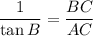 $\frac{1}{\tan B} = \frac{BC}{AC}$